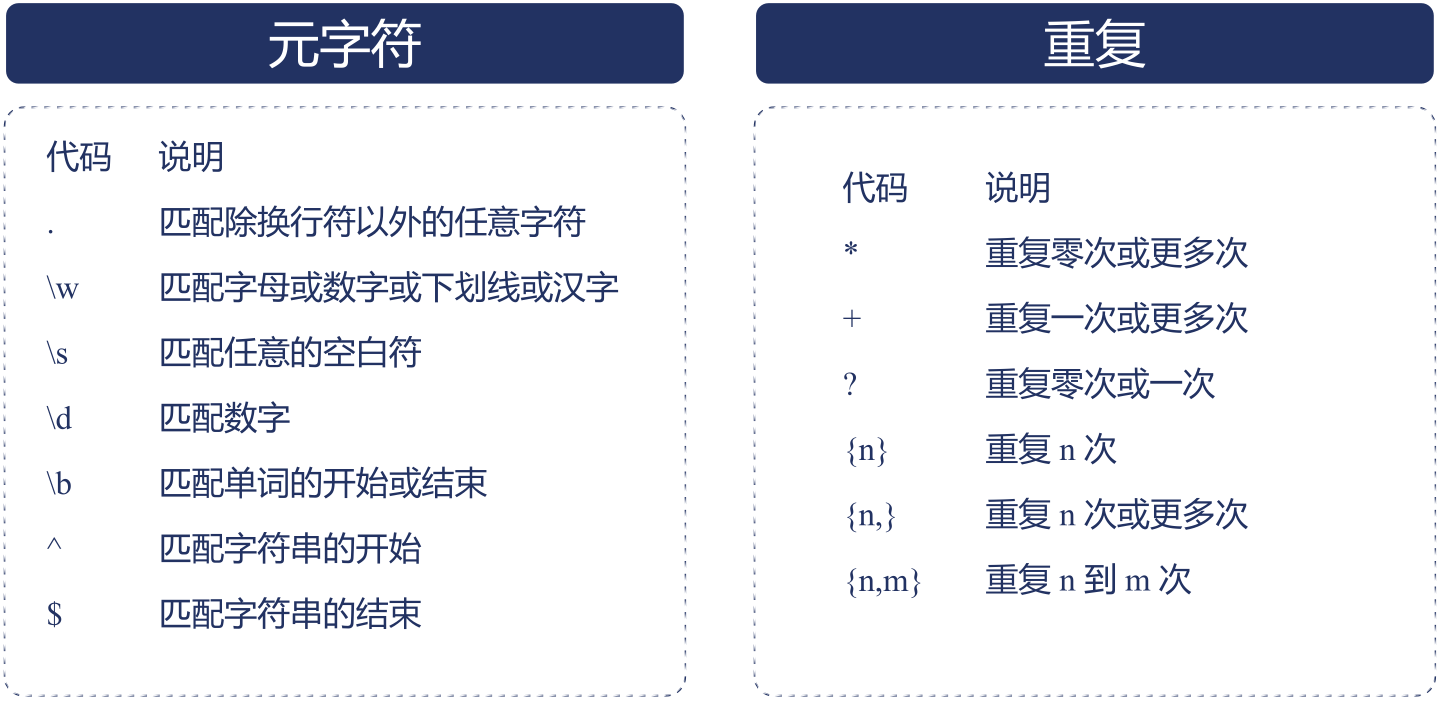 元字符

| 代码 | 说明 |
|---|---|
| . | 匹配除换行符以外的任意字符 |
| \w | 匹配字母或数字或下划线或汉字 |
| \s | 匹配任意的空白符 |
| \d | 匹配数字 |
| \b | 匹配单词的开始或结束 |
| ^ | 匹配字符串的开始 |
| $ | 匹配字符串的结束 |

重复

| 代码 | 说明 |
|---|---|
| * | 重复零次或更多次 |
| + | 重复一次或更多次 |
| ? | 重复零次或一次 |
| {n} | 重复 n 次 |
| {n,} | 重复 n 次或更多次 |
| {n,m} | 重复 n 到 m 次 |